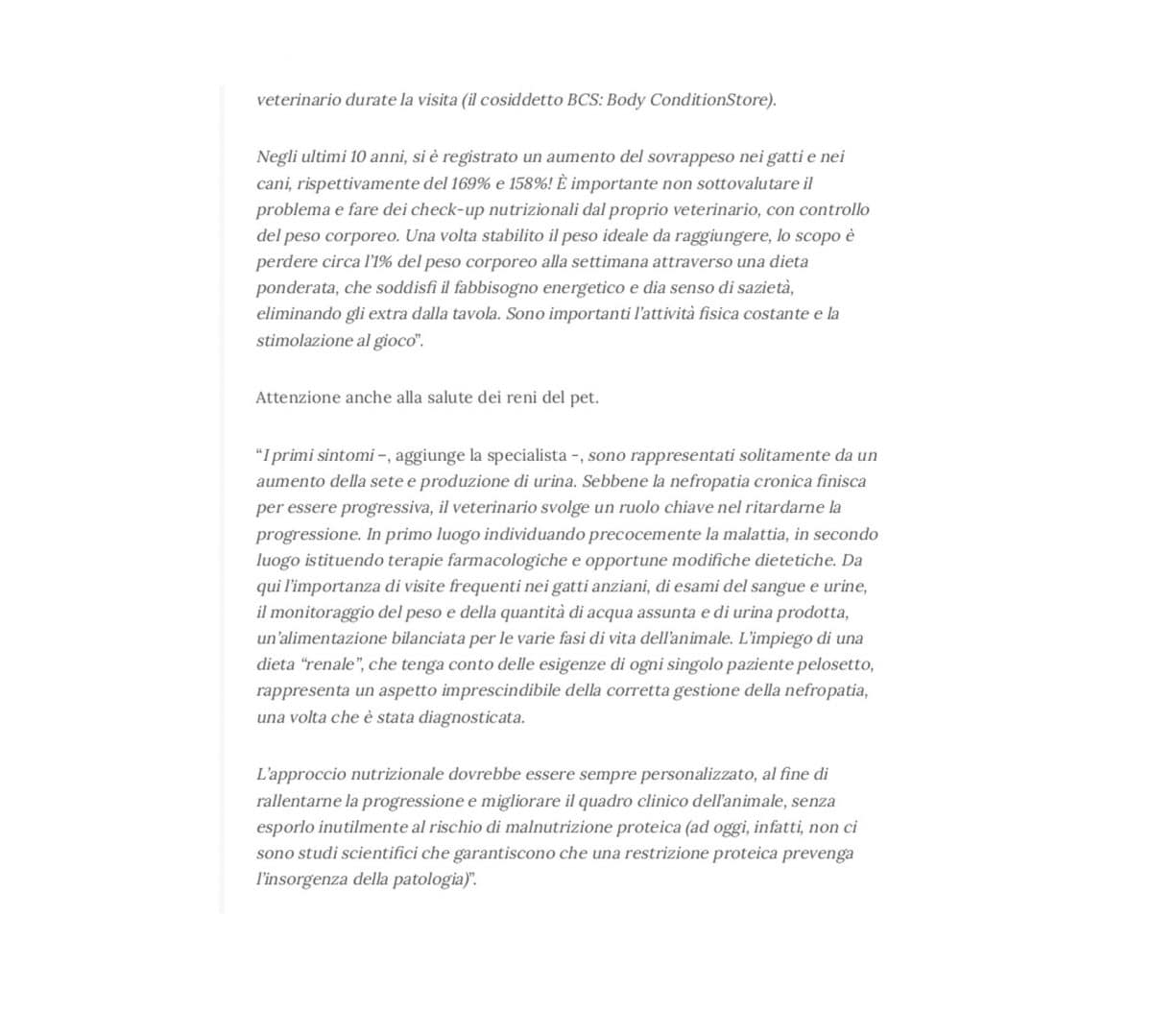 veterinario durate la visita (il cosiddetto BCS: Body ConditionStore).

Negli ultimi 10 anni, si è registrato un aumento del sovrappeso nei gatti e nei cani, rispettivamente del 169% e 158%! È importante non sottovalutare il problema e fare dei check-up nutrizionali dal proprio veterinario, con controllo del peso corporeo. Una volta stabilito il peso ideale da raggiungere, lo scopo è perdere circa l'1% del peso corporeo alla settimana attraverso una dieta ponderata, che soddisfi il fabbisogno energetico e dia senso di sazietà, eliminando gli extra dalla tavola. Sono importanti l'attività fisica costante e la stimolazione al gioco".

Attenzione anche alla salute dei reni del pet.

"I primi sintomi –, aggiunge la specialista -, sono rappresentati solitamente da un aumento della sete e produzione di urina. Sebbene la nefropatia cronica finisca per essere progressiva, il veterinario svolge un ruolo chiave nel ritardarne la progressione. In primo luogo individuando precocemente la malattia, in secondo luogo istituendo terapie farmacologiche e opportune modifiche dietetiche. Da qui l'importanza di visite frequenti nei gatti anziani, di esami del sangue e urine, il monitoraggio del peso e della quantità di acqua assunta e di urina prodotta, un'alimentazione bilanciata per le varie fasi di vita dell'animale. L'impiego di una dieta "renale", che tenga conto delle esigenze di ogni singolo paziente pelosetto, rappresenta un aspetto imprescindibile della corretta gestione della nefropatia, una volta che è stata diagnosticata.

L'approccio nutrizionale dovrebbe essere sempre personalizzato, al fine di rallentarne la progressione e migliorare il quadro clinico dell'animale, senza esporlo inutilmente al rischio di malnutrizione proteica (ad oggi, infatti, non ci sono studi scientifici che garantiscono che una restrizione proteica prevenga l'insorgenza della patologia)".